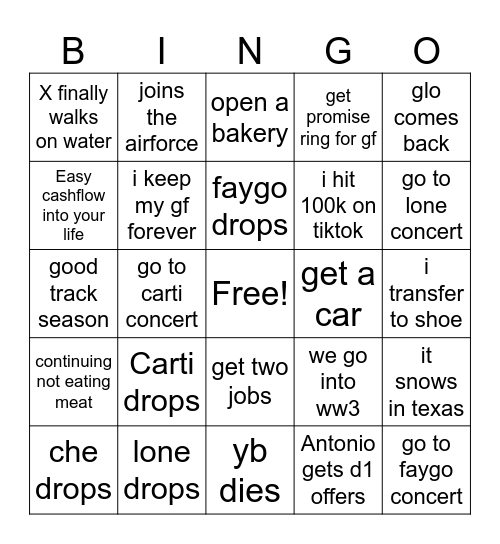 | B | I | N | G | O |
|---|---|---|---|---|
| X finally walks on water | joins the airforce | open a bakery | get promise ring for gf | glo comes back |
| Easy cashflow into your life | i keep my gf forever | faygo drops | i hit 100k on tiktok | go to lone concert |
| good track season | go to carti concert | Free! | get a car | i transfer to shoe |
| continuing not eating meat | Carti drops | get two jobs | we go into ww3 | it snows in texas |
| che drops | lone drops | yb dies | Antonio gets d1 offers | go to faygo concert |